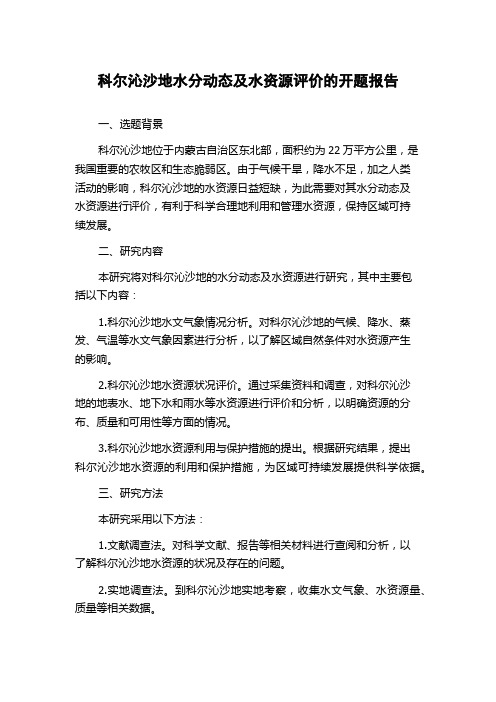 科尔沁沙地水分动态及水资源评价的开题报告

一、选题背景

科尔沁沙地位于内蒙古自治区东北部，面积约为 22 万平方公里，是我国重要的农牧区和生态脆弱区。由于气候干旱，降水不足，加之人类活动的影响，科尔沁沙地的水资源日益短缺，为此需要对其水分动态及水资源进行评价，有利于科学合理地利用和管理水资源，保持区域可持续发展。

二、研究内容

本研究将对科尔沁沙地的水分动态及水资源进行研究，其中主要包括以下内容：

1.科尔沁沙地水文气象情况分析。对科尔沁沙地的气候、降水、蒸发、气温等水文气象因素进行分析，以了解区域自然条件对水资源产生的影响。

2.科尔沁沙地水资源状况评价。通过采集资料和调查，对科尔沁沙地的地表水、地下水和雨水等水资源进行评价和分析，以明确资源的分布、质量和可用性等方面的情况。

3.科尔沁沙地水资源利用与保护措施的提出。根据研究结果，提出科尔沁沙地水资源的利用和保护措施，为区域可持续发展提供科学依据。

三、研究方法

本研究采用以下方法：

1.文献调查法。对科学文献、报告等相关材料进行查阅和分析，以了解科尔沁沙地水资源的状况及存在的问题。

2.实地调查法。到科尔沁沙地实地考察，收集水文气象、水资源量、质量等相关数据。